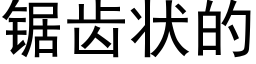 锯齿状的